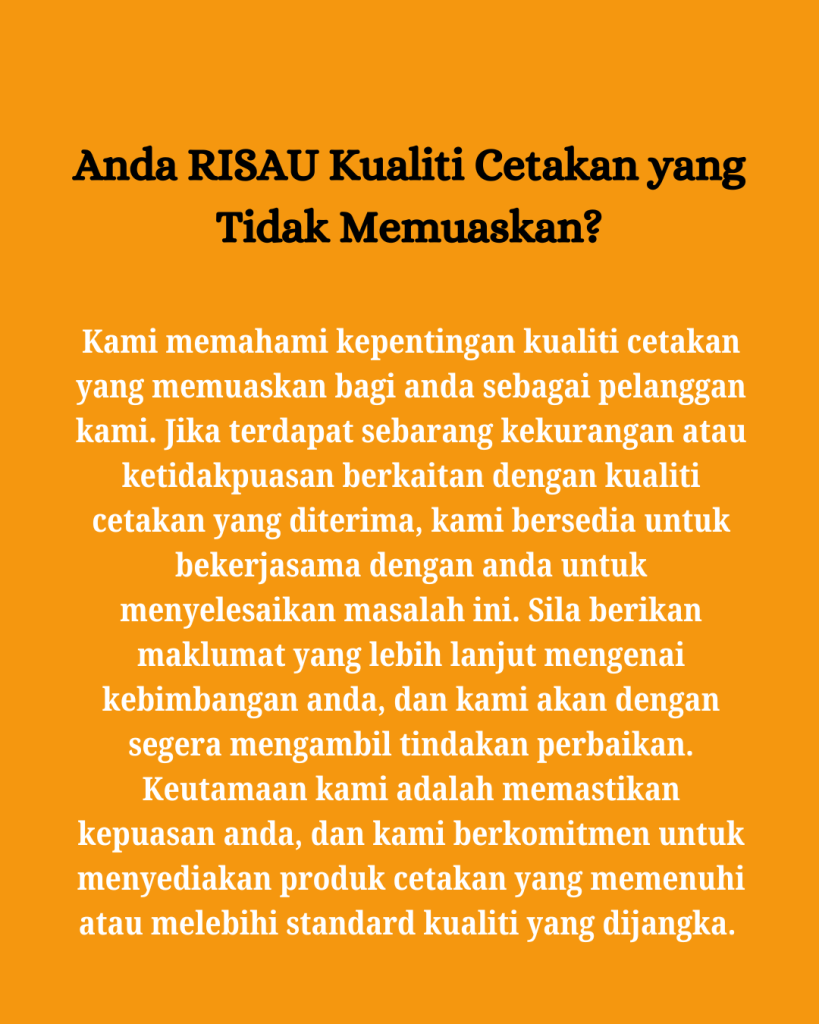 Anda RISAU Kualiti Cetakan yang Tidak Memuaskan?

Kami memahami kepentingan kualiti cetakan yang memuaskan bagi anda sebagai pelanggan kami. Jika terdapat sebarang kekurangan atau ketidakpuasan berkaitan dengan kualiti cetakan yang diterima, kami bersedia untuk bekerjasama dengan anda untuk menyelesaikan masalah ini. Sila berikan maklumat yang lebih lanjut mengenai kebimbangan anda, dan kami akan dengan segera mengambil tindakan perbaikan. Keutamaan kami adalah memastikan kepuasan anda, dan kami berkomitmen untuk menyediakan produk cetakan yang memenuhi atau melebihi standard kualiti yang dijangka.